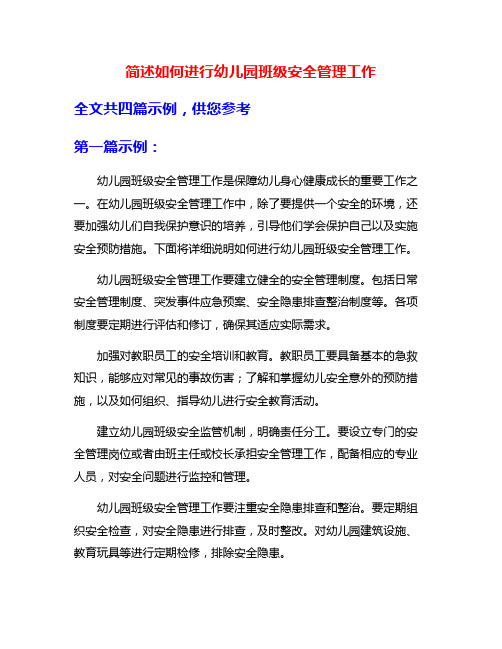 简述如何进行幼儿园班级安全管理工作

全文共四篇示例，供您参考

第一篇示例：

幼儿园班级安全管理工作是保障幼儿身心健康成长的重要工作之一。在幼儿园班级安全管理工作中，除了要提供一个安全的环境，还要加强幼儿们自我保护意识的培养，引导他们学会保护自己以及实施安全预防措施。下面将详细说明如何进行幼儿园班级安全管理工作。

幼儿园班级安全管理工作要建立健全的安全管理制度。包括日常安全管理制度、突发事件应急预案、安全隐患排查整治制度等。各项制度要定期进行评估和修订，确保其适应实际需求。

加强对教职员工的安全培训和教育。教职员工要具备基本的急救知识，能够应对常见的事故伤害；了解和掌握幼儿安全意外的预防措施，以及如何组织、指导幼儿进行安全教育活动。

建立幼儿园班级安全监管机制，明确责任分工。要设立专门的安全管理岗位或者由班主任或校长承担安全管理工作，配备相应的专业人员，对安全问题进行监控和管理。

幼儿园班级安全管理工作要注重安全隐患排查和整治。要定期组织安全检查，对安全隐患进行排查，及时整改。对幼儿园建筑设施、教育玩具等进行定期检修，排除安全隐患。